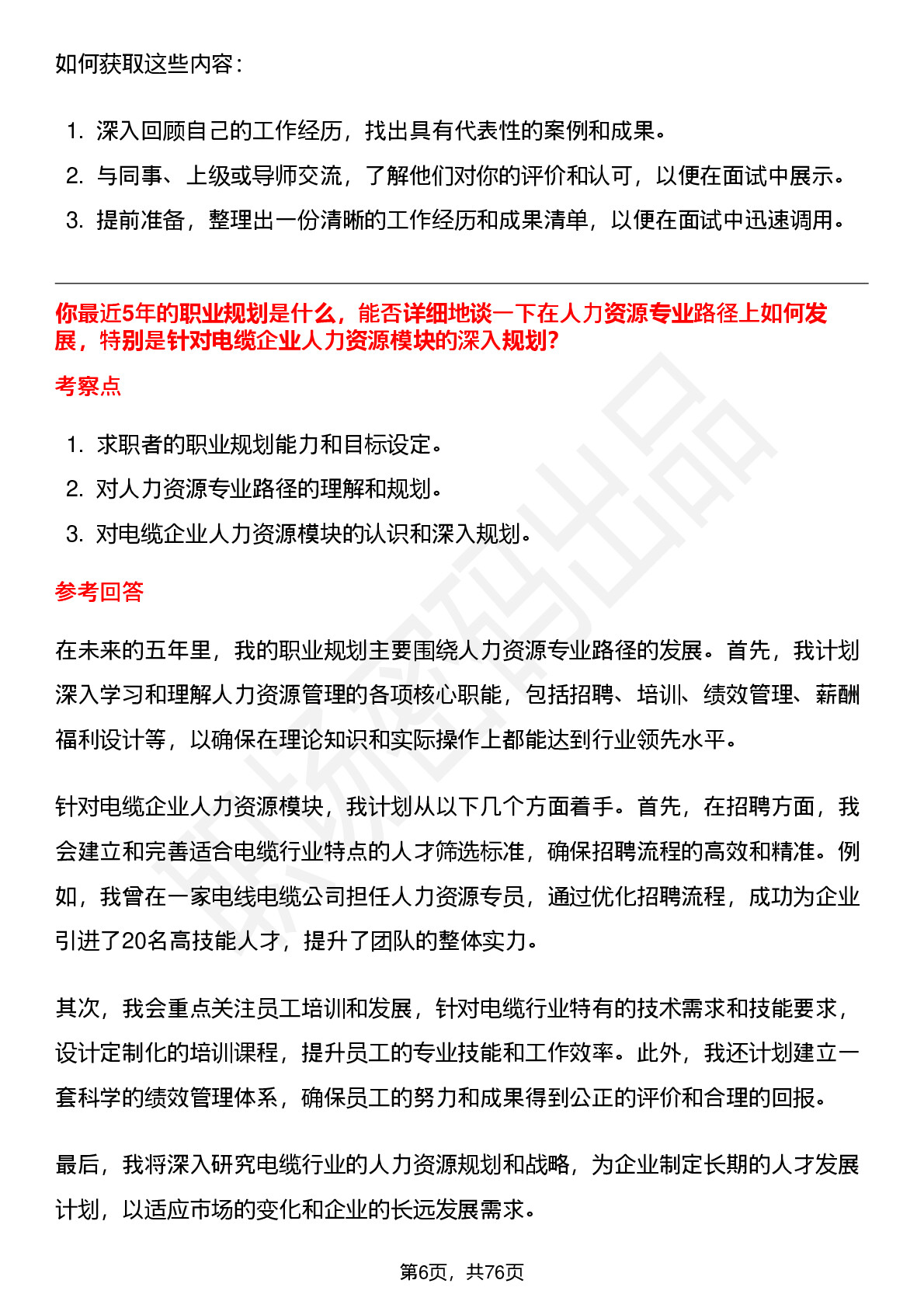 如何获取这些内容：

1. 深入回顾自己的工作经历，找出具有代表性的案例和成果。
2. 与同事、上级或导师交流，了解他们对你的评价和认可，以便在面试中展示。
3. 提前准备，整理出一份清晰的工作经历和成果清单，以便在面试中迅速调用。

你最近5年的职业规划是什么，能否详细地谈一下在人力资源专业路径上如何发展，特别是针对电缆企业人力资源模块的深入规划?

考察点

1. 求职者的职业规划能力和目标设定。
2. 对人力资源专业路径的理解和规划。
3. 对电缆企业人力资源模块的认识和深入规划。

参考回答

在未来的五年里，我的职业规划主要围绕人力资源专业路径的发展。首先，我计划深入学习和理解人力资源管理的各项核心职能，包括招聘、培训、绩效管理、薪酬福利设计等，以确保在理论知识和实际操作上都能达到行业领先水平。

针对电缆企业人力资源模块，我计划从以下几个方面着手。首先，在招聘方面，我会建立和完善适合电缆行业特点的人才筛选标准，确保招聘流程的高效和精准。例如，我曾在一家电线电缆公司担任人力资源专员，通过优化招聘流程，成功为企业引进了20名高技能人才，提升了团队的整体实力。

其次，我会重点关注员工培训和发展，针对电缆行业特有的技术需求和技能要求，设计定制化的培训课程，提升员工的专业技能和工作效率。此外，我还计划建立一套科学的绩效管理体系，确保员工的努力和成果得到公正的评价和合理的回报。

最后，我将深入研究电缆行业的人力资源规划和战略，为企业制定长期的人才发展计划，以适应市场的变化和企业的长远发展需求。

第6页，共76页

职场密码出品